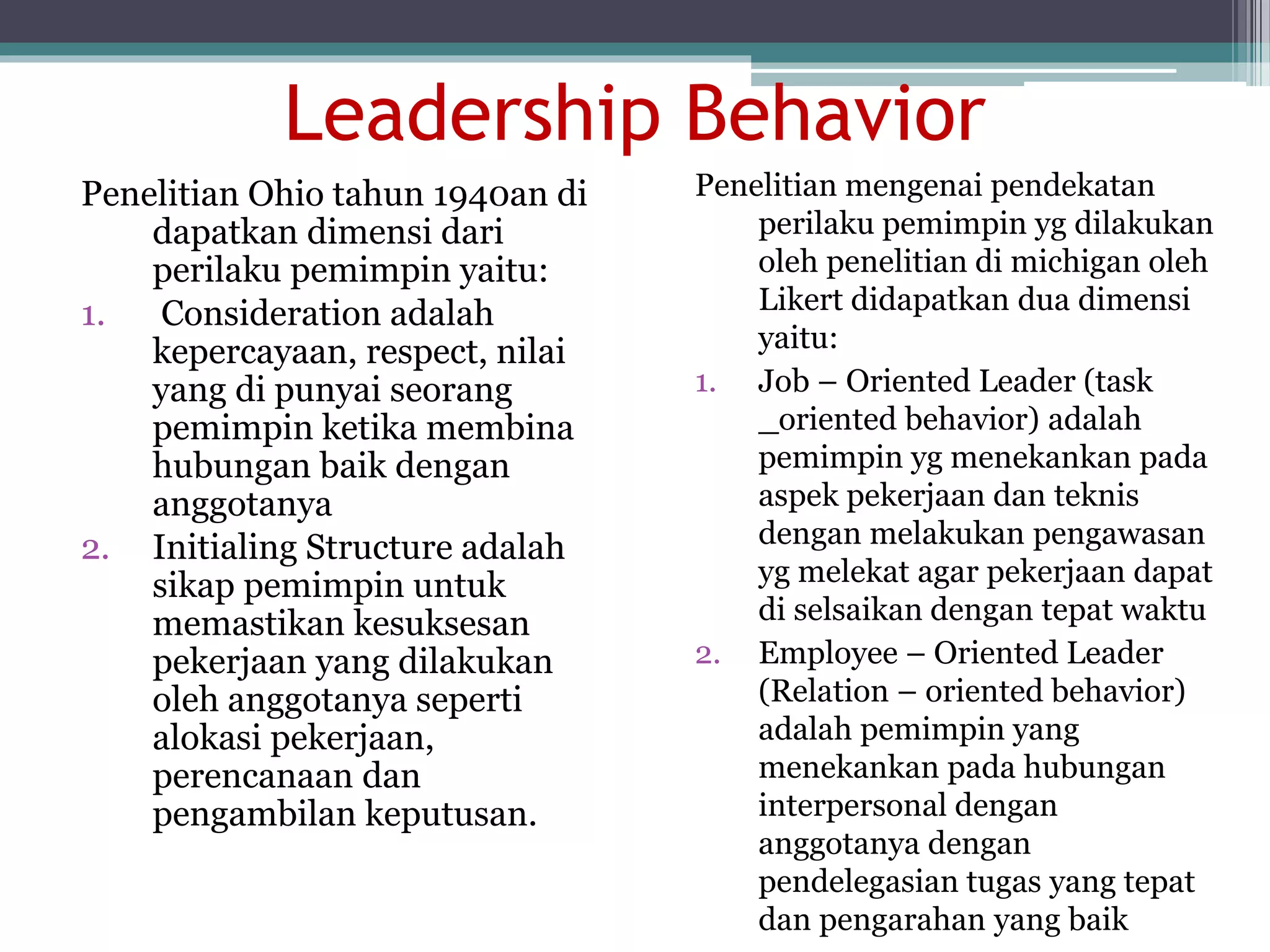 Leadership Behavior

Penelitian Ohio tahun 1940an di dapatkan dimensi dari perilaku pemimpin yaitu:

1. Consideration adalah kepercayaan, respect, nilai yang di punyai seorang pemimpin ketika membina hubungan baik dengan anggotanya
2. Initialing Structure adalah sikap pemimpin untuk memastikan kesuksesan pekerjaan yang dilakukan oleh anggotanya seperti alokasi pekerjaan, perencanaan dan pengambilan keputusan.

Penelitian mengenai pendekatan perilaku pemimpin yg dilakukan oleh penelitian di michigan oleh Likert didapatkan dua dimensi yaitu:

1. Job – Oriented Leader (task _oriented behavior) adalah pemimpin yg menekankan pada aspek pekerjaan dan teknis dengan melakukan pengawasan yg melekat agar pekerjaan dapat di selsaikan dengan tepat waktu
2. Employee – Oriented Leader (Relation – oriented behavior) adalah pemimpin yang menekankan pada hubungan interpersonal dengan anggotanya dengan pendelegasian tugas yang tepat dan pengarahan yang baik